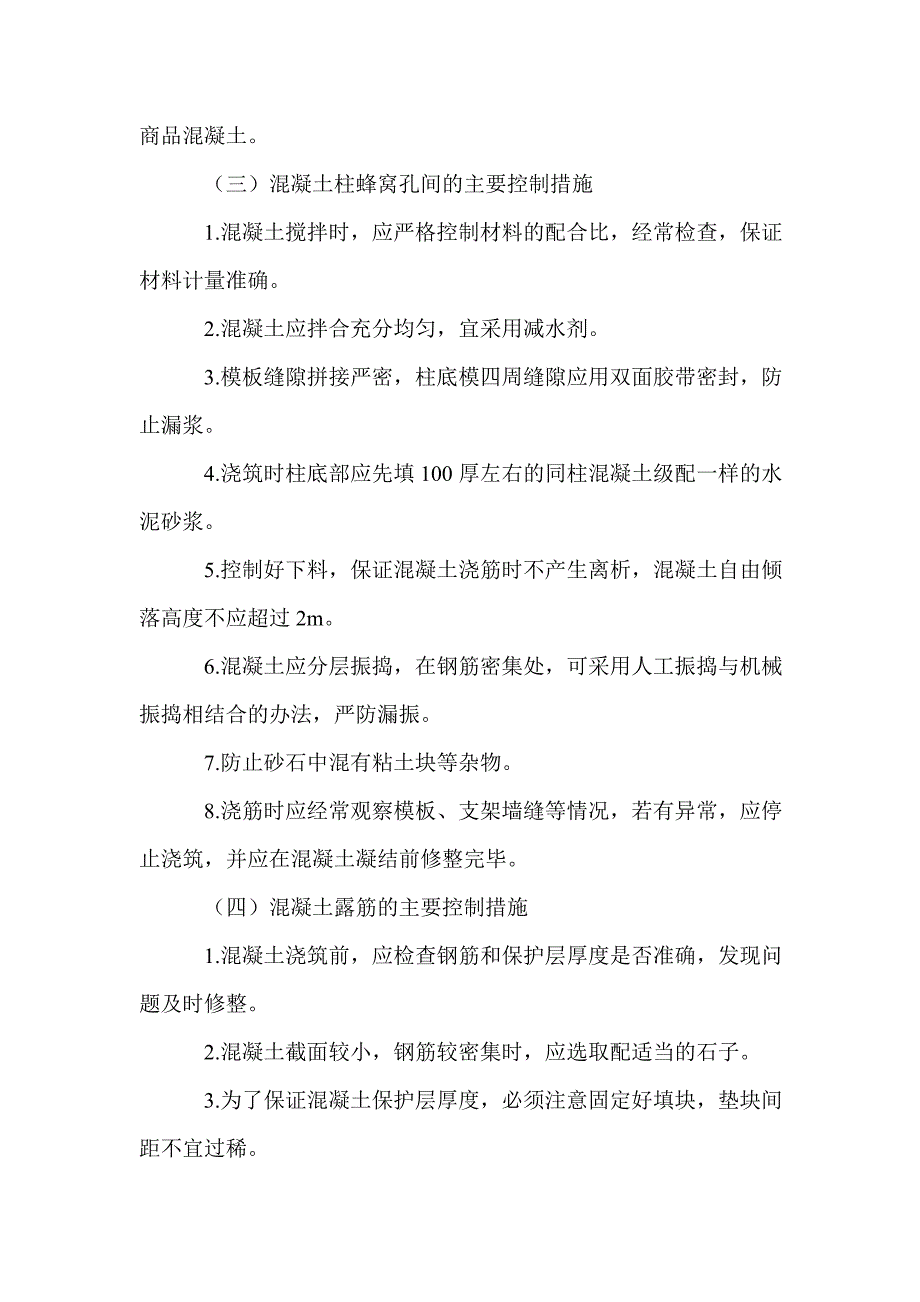 商品混凝土。

（三）混凝土柱蜂窝孔间的主要控制措施

1.混凝土搅拌时，应严格控制材料的配合比，经常检查，保证材料计量准确。

2.混凝土应拌合充分均匀，宜采用减水剂。

3.模板缝隙拼接严密，柱底模四周缝隙应用双面胶带密封，防止漏浆。

4.浇筑时柱底部应先填 100 厚左右的同柱混凝土级配一样的水泥砂浆。

5.控制好下料，保证混凝土浇筋时不产生离析，混凝土自由倾落高度不应超过 2m。

6.混凝土应分层振捣，在钢筋密集处，可采用人工振捣与机械振捣相结合的办法，严防漏振。

7.防止砂石中混有粘土块等杂物。

8.浇筋时应经常观察模板、支架墙缝等情况，若有异常，应停止浇筑，并应在混凝土凝结前修整完毕。

（四）混凝土露筋的主要控制措施

1.混凝土浇筑前，应检查钢筋和保护层厚度是否准确，发现问题及时修整。

2.混凝土截面较小，钢筋较密集时，应选取配适当的石子。

3.为了保证混凝土保护层厚度，必须注意固定好填块，垫块间距不宜过稀。